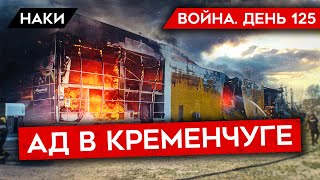 НАКИ

ВОЙНА. ДЕНЬ 125

АД В КРЕМЕНЧУГЕ